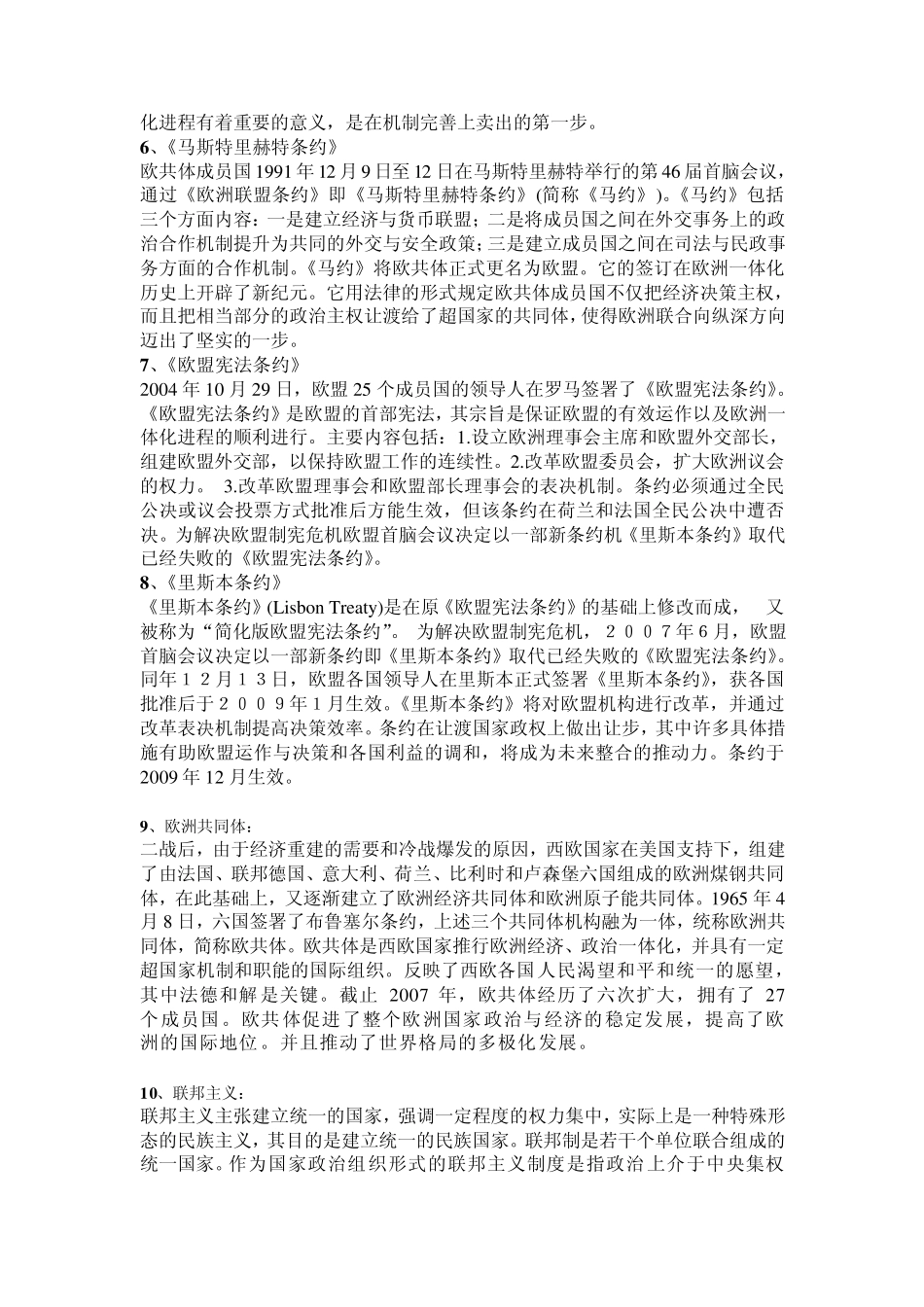 化进程有着重要的意义，是在机制完善上卖出的第一步。
6、《马斯特里赫特条约》
欧共体成员国 1991 年 12 月 9 日至 12 日在马斯特里赫特举行的第 46 届首脑会议，通过《欧洲联盟条约》即《马斯特里赫特条约》(简称《马约》)。《马约》包括三个方面内容：一是建立经济与货币联盟；二是将成员国之间在外交事务上的政治合作机制提升为共同的外交与安全政策；三是建立成员国之间在司法与民政事务方面的合作机制。《马约》将欧共体正式更名为欧盟。它的签订在欧洲一体化历史上开辟了新纪元。它用法律的形式规定欧共体成员国不仅把经济决策主权，而且把相当部分的政治主权让渡给了超国家的共同体，使得欧洲联合向纵深方向迈出了坚实的一步。
7、《欧盟宪法条约》
2004 年 10 月 29 日，欧盟 25 个成员国的领导人在罗马签署了《欧盟宪法条约》。《欧盟宪法条约》是欧盟的首部宪法，其宗旨是保证欧盟的有效运作以及欧洲一体化进程的顺利进行。主要内容包括：1.设立欧洲理事会主席和欧盟外交部长，组建欧盟外交部，以保持欧盟工作的连续性。2.改革欧盟委员会，扩大欧洲议会的权力。 3.改革欧盟理事会和欧盟部长理事会的表决机制。条约必须通过全民公决或议会投票方式批准后方能生效，但该条约在荷兰和法国全民公决中遭否决。为解决欧盟制宪危机欧盟首脑会议决定以一部新条约机《里斯本条约》取代已经失败的《欧盟宪法条约》。
8、《里斯本条约》
《里斯本条约》(Lisbon Treaty)是在原《欧盟宪法条约》的基础上修改而成， 又被称为“简化版欧盟宪法条约”。 为解决欧盟制宪危机，２００７年6月，欧盟首脑会议决定以一部新条约即《里斯本条约》取代已经失败的《欧盟宪法条约》。同年１２月１３日，欧盟各国领导人在里斯本正式签署《里斯本条约》，获各国批准后于２００９年1月生效。《里斯本条约》将对欧盟机构进行改革，并通过改革表决机制提高决策效率。条约在让渡国家政权上做出让步，其中许多具体措施有助欧盟运作与决策和各国利益的调和，将成为未来整合的推动力。条约于 2009 年 12 月生效。

9、欧洲共同体：
二战后，由于经济重建的需要和冷战爆发的原因，西欧国家在美国支持下，组建了由法国、联邦德国、意大利、荷兰、比利时和卢森堡六国组成的欧洲煤钢共同体，在此基础上，又逐渐建立了欧洲经济共同体和欧洲原子能共同体。1965 年 4 月 8 日，六国签署了布鲁塞尔条约，上述三个共同体机构融为一体，统称欧洲共同体，简称欧共体。欧共体是西欧国家推行欧洲经济、政治一体化，并具有一定超国家机制和职能的国际组织。反映了西欧各国人民渴望和平和统一的愿望，其中法德和解是关键。截止 2007 年，欧共体经历了六次扩大，拥有了 27 个成员国。欧共体促进了整个欧洲国家政治与经济的稳定发展，提高了欧洲的国际地位。并且推动了世界格局的多极化发展。

10、联邦主义：
联邦主义主张建立统一的国家，强调一定程度的权力集中，实际上是一种特殊形态的民族主义，其目的是建立统一的民族国家。联邦制是若干个单位联合组成的统一国家。作为国家政治组织形式的联邦主义制度是指政治上介于中央集权